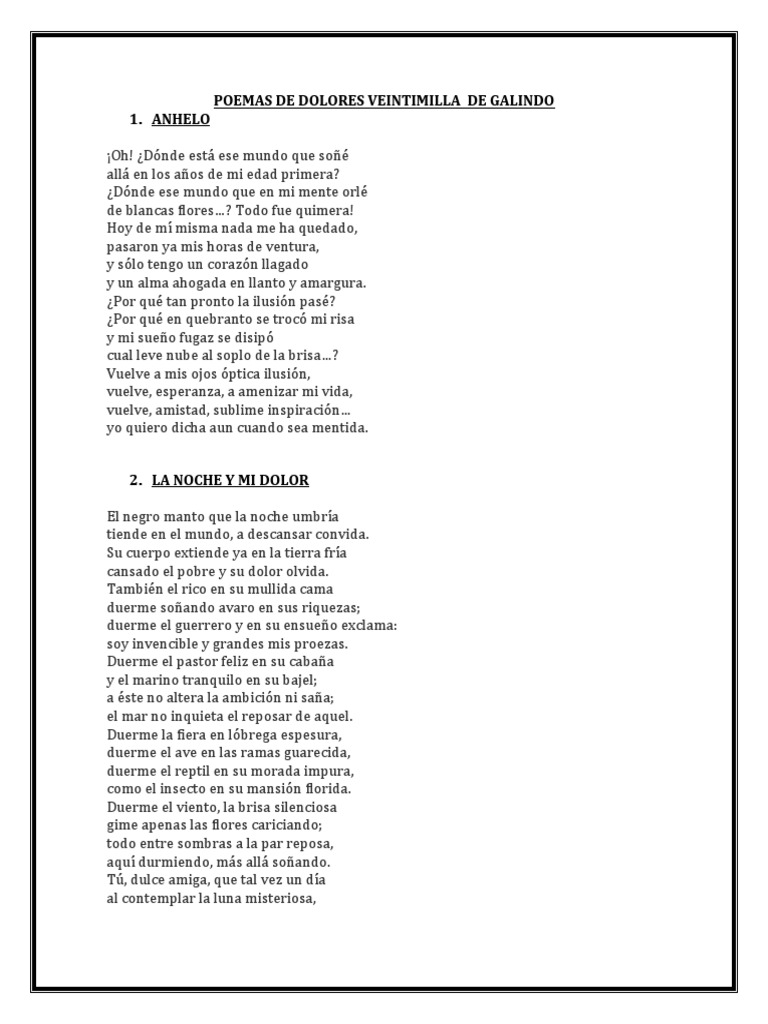 POEMAS DE DOLORES VEINTIMILLA DE GALINDO

1. ANHELO

¡Oh! ¿Dónde está ese mundo que soñé
allá en los años de mi edad primera?
¿Dónde ese mundo que en mi mente orlé
de blancas flores…? Todo fue quimera!
Hoy de mí misma nada me ha quedado,
pasaron ya mis horas de ventura,
y sólo tengo un corazón llagado
y un alma ahogada en llanto y amargura.
¿Por qué tan pronto la ilusión pasé?
¿Por qué en quebranto se trocó mi risa
y mi sueño fugaz se disipó
cual leve nube al soplo de la brisa…?
Vuelve a mis ojos óptica ilusión,
vuelve, esperanza, a amenizar mi vida,
vuelve, amistad, sublime inspiración…
yo quiero dicha aun cuando sea mentida.

2. LA NOCHE Y MI DOLOR

El negro manto que la noche umbría
tiende en el mundo, a descansar convida.
Su cuerpo extiende ya en la tierra fría
cansado el pobre y su dolor olvida.
También el rico en su mullida cama
duerme soñando avaro en sus riquezas;
duerme el guerrero y en su ensueño exclama:
soy invencible y grandes mis proezas.
Duerme el pastor feliz en su cabaña
y el marino tranquilo en su bajel;
a éste no altera la ambición ni saña;
el mar no inquieta el reposar de aquel.
Duerme la fiera en lóbrega espesura,
duerme el ave en las ramas guarecida,
duerme el reptil en su morada impura,
como el insecto en su mansión florida.
Duerme el viento, la brisa silenciosa
gime apenas las flores cariciando;
todo entre sombras a la par reposa,
aquí durmiendo, más allá soñando.
Tú, dulce amiga, que tal vez un día
al contemplar la luna misteriosa,